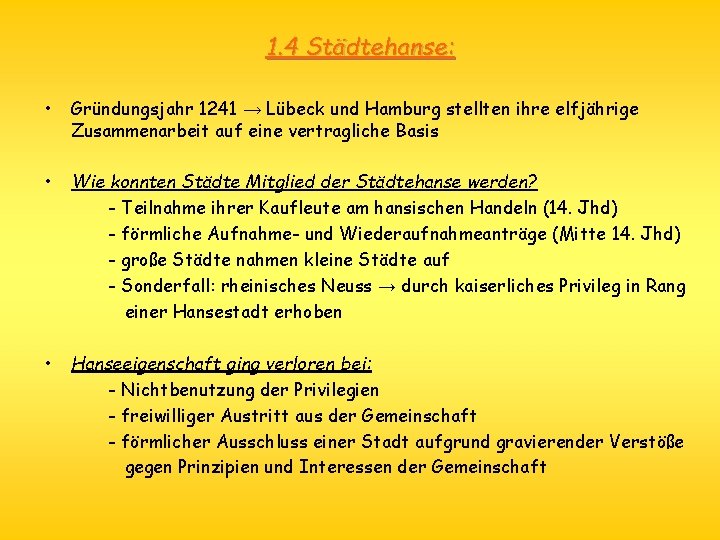 1.4 Städtehanse:

• Gründungsjahr 1241 → Lübeck und Hamburg stellten ihre elfjährige Zusammenarbeit auf eine vertragliche Basis

• Wie konnten Städte Mitglied der Städtehanse werden?
- Teilnahme ihrer Kaufleute am hansischen Handeln (14. Jhd)
- förmliche Aufnahme- und Wiederaufnahmeanträge (Mitte 14. Jhd)
- große Städte nahmen kleine Städte auf
- Sonderfall: rheinisches Neuss → durch kaiserliches Privileg in Rang einer Hansestadt erhoben

• Hanseeigenschaft ging verloren bei:
- Nichtbenutzung der Privilegien
- freiwilliger Austritt aus der Gemeinschaft
- förmlicher Ausschluss einer Stadt aufgrund gravierender Verstöße gegen Prinzipien und Interessen der Gemeinschaft